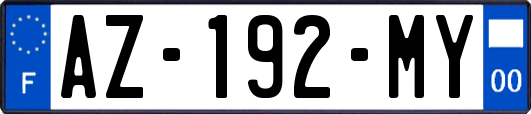 F
AZ-192-MY
00